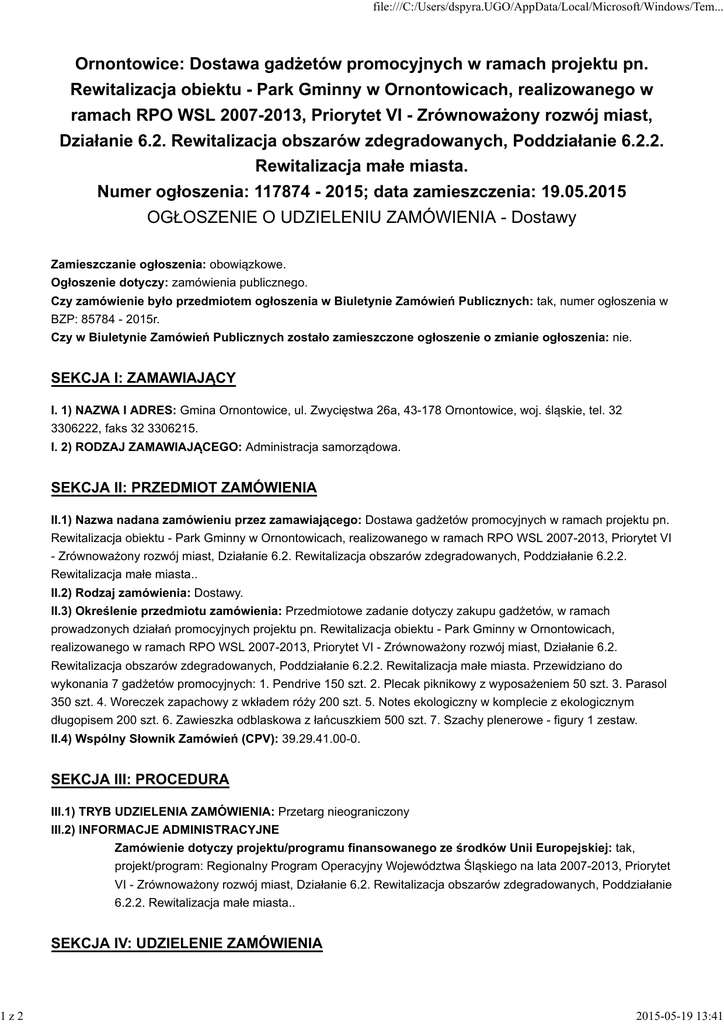 file:///C:/Users/dspyra.UGO/AppData/Local/Microsoft/Windows/Tem...

Ornontowice: Dostawa gadżetów promocyjnych w ramach projektu pn. Rewitalizacja obiektu - Park Gminny w Ornontowicach, realizowanego w ramach RPO WSL 2007-2013, Priorytet VI - Zrównoważony rozwój miast, Działanie 6.2. Rewitalizacja obszarów zdegradowanych, Poddziałanie 6.2.2. Rewitalizacja małe miasta.
Numer ogłoszenia: 117874 - 2015; data zamieszczenia: 19.05.2015
OGŁOSZENIE O UDZIELENIU ZAMÓWIENIA - Dostawy

Zamieszczanie ogłoszenia: obowiązkowe.
Ogłoszenie dotyczy: zamówienia publicznego.
Czy zamówienie było przedmiotem ogłoszenia w Biuletynie Zamówień Publicznych: tak, numer ogłoszenia w BZP: 85784 - 2015r.
Czy w Biuletynie Zamówień Publicznych zostało zamieszczone ogłoszenie o zmianie ogłoszenia: nie.

SEKCJA I: ZAMAWIAJĄCY

I. 1) NAZWA I ADRES: Gmina Ornontowice, ul. Zwycięstwa 26a, 43-178 Ornontowice, woj. śląskie, tel. 32 3306222, faks 32 3306215.
I. 2) RODZAJ ZAMAWIAJĄCEGO: Administracja samorządowa.

SEKCJA II: PRZEDMIOT ZAMÓWIENIA

II.1) Nazwa nadana zamówieniu przez zamawiającego: Dostawa gadżetów promocyjnych w ramach projektu pn. Rewitalizacja obiektu - Park Gminny w Ornontowicach, realizowanego w ramach RPO WSL 2007-2013, Priorytet VI - Zrównoważony rozwój miast, Działanie 6.2. Rewitalizacja obszarów zdegradowanych, Poddziałanie 6.2.2. Rewitalizacja małe miasta..
II.2) Rodzaj zamówienia: Dostawy.
II.3) Określenie przedmiotu zamówienia: Przedmiotowe zadanie dotyczy zakupu gadżetów, w ramach prowadzonych działań promocyjnych projektu pn. Rewitalizacja obiektu - Park Gminny w Ornontowicach, realizowanego w ramach RPO WSL 2007-2013, Priorytet VI - Zrównoważony rozwój miast, Działanie 6.2. Rewitalizacja obszarów zdegradowanych, Poddziałanie 6.2.2. Rewitalizacja małe miasta. Przewidziano do wykonania 7 gadżetów promocyjnych: 1. Pendrive 150 szt. 2. Plecak piknikowy z wyposażeniem 50 szt. 3. Parasol 350 szt. 4. Woreczek zapachowy z wkładem róży 200 szt. 5. Notes ekologiczny w komplecie z ekologicznym długopisem 200 szt. 6. Zawieszka odblaskowa z łańcuszkiem 500 szt. 7. Szachy plenerowe - figury 1 zestaw.
II.4) Wspólny Słownik Zamówień (CPV): 39.29.41.00-0.

SEKCJA III: PROCEDURA

III.1) TRYB UDZIELENIA ZAMÓWIENIA: Przetarg nieograniczony
III.2) INFORMACJE ADMINISTRACYJNE
Zamówienie dotyczy projektu/programu finansowanego ze środków Unii Europejskiej: tak, projekt/program: Regionalny Program Operacyjny Województwa Śląskiego na lata 2007-2013, Priorytet VI - Zrównoważony rozwój miast, Działanie 6.2. Rewitalizacja obszarów zdegradowanych, Poddziałanie 6.2.2. Rewitalizacja małe miasta..

SEKCJA IV: UDZIELENIE ZAMÓWIENIA

1 z 2
2015-05-19 13:41